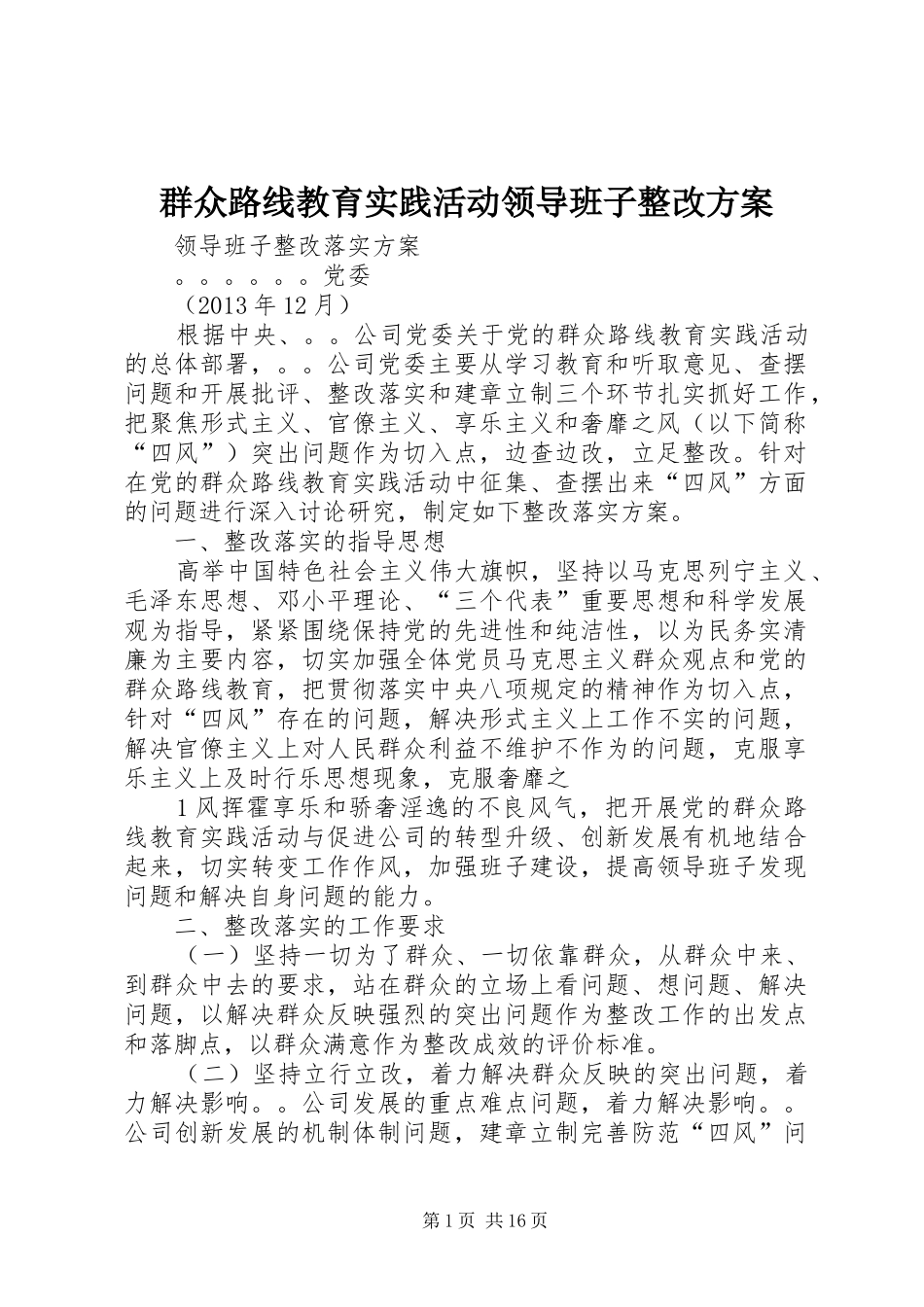 群众路线教育实践活动领导班子整改方案

领导班子整改落实方案

。。。。。。党委

（2013 年 12 月）

根据中央、。。公司党委关于党的群众路线教育实践活动的总体部署，。。公司党委主要从学习教育和听取意见、查摆问题和开展批评、整改落实和建章立制三个环节扎实抓好工作，把聚焦形式主义、官僚主义、享乐主义和奢靡之风（以下简称“四风”）突出问题作为切入点，边查边改，立足整改。针对在党的群众路线教育实践活动中征集、查摆出来“四风”方面的问题进行深入讨论研究，制定如下整改落实方案。

一、整改落实的指导思想

高举中国特色社会主义伟大旗帜，坚持以马克思列宁主义、毛泽东思想、邓小平理论、“三个代表”重要思想和科学发展观为指导，紧紧围绕保持党的先进性和纯洁性，以为民务实清廉为主要内容，切实加强全体党员马克思主义群众观点和党的群众路线教育，把贯彻落实中央八项规定的精神作为切入点，针对“四风”存在的问题，解决形式主义上工作不实的问题，解决官僚主义上对人民群众利益不维护不作为的问题，克服享乐主义上及时行乐思想现象，克服奢靡之

1 风挥霍享乐和骄奢淫逸的不良风气，把开展党的群众路线教育实践活动与促进公司的转型升级、创新发展有机地结合起来，切实转变工作作风，加强班子建设，提高领导班子发现问题和解决自身问题的能力。

二、整改落实的工作要求

（一）坚持一切为了群众、一切依靠群众，从群众中来、到群众中去的要求，站在群众的立场上看问题、想问题、解决问题，以解决群众反映强烈的突出问题作为整改工作的出发点和落脚点，以群众满意作为整改成效的评价标准。

（二）坚持立行立改，着力解决群众反映的突出问题，着力解决影响。。公司发展的重点难点问题，着力解决影响。。公司创新发展的机制体制问题，建章立制完善防范“四风”问

第 1 页 共 16 页